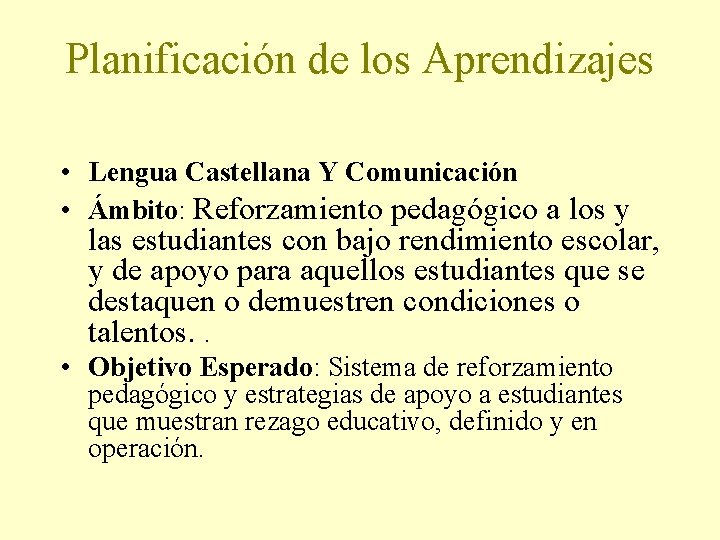 Planificación de los Aprendizajes

• Lengua Castellana Y Comunicación
• Ámbito: Reforzamiento pedagógico a los y las estudiantes con bajo rendimiento escolar, y de apoyo para aquellos estudiantes que se destaquen o demuestren condiciones o talentos. .
• Objetivo Esperado: Sistema de reforzamiento pedagógico y estrategias de apoyo a estudiantes que muestran rezago educativo, definido y en operación.